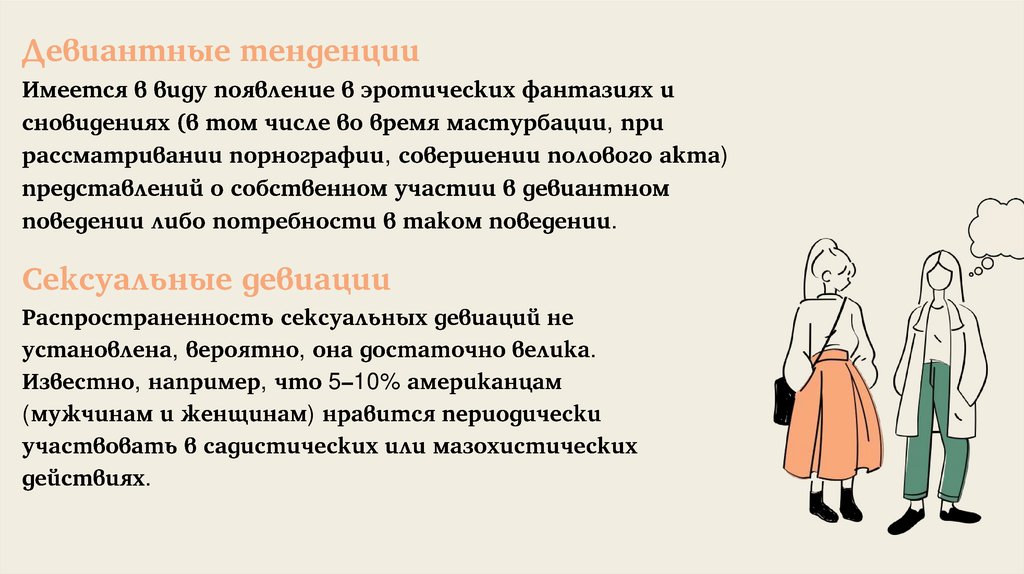 Девиантные тенденции

Имеется в виду появление в эротических фантазиях и сновидениях (в том числе во время мастурбации, при рассматривании порнографии, совершении полового акта) представлений о собственном участии в девиантном поведении либо потребности в таком поведении.

Сексуальные девиации

Распространенность сексуальных девиаций не установлена, вероятно, она достаточно велика. Известно, например, что 5–10% американцам (мужчинам и женщинам) нравится периодически участвовать в садистических или мазохистических действиях.